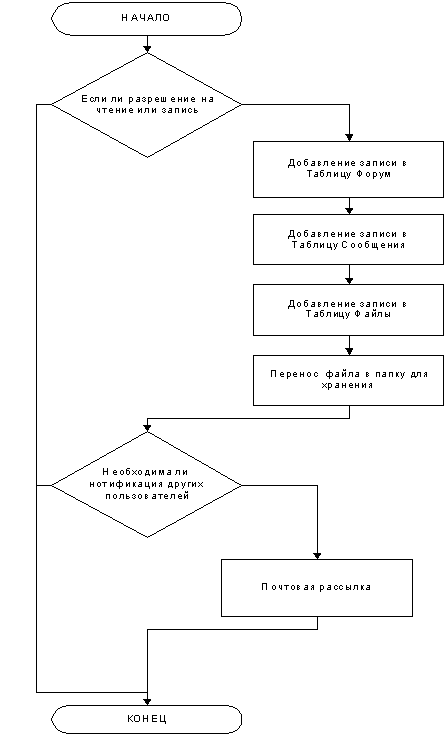 НАЧАЛО

Если ли разрешение на чтение или запись

Добавление записи в Таблицу Форум

Добавление записи в Таблицу Сообщения

Добавление записи в Таблицу Файлы

Перенос файла в папку для хранения

Необходима ли нотификация других пользователей

Почтовая рассылка

КОНЕЦ